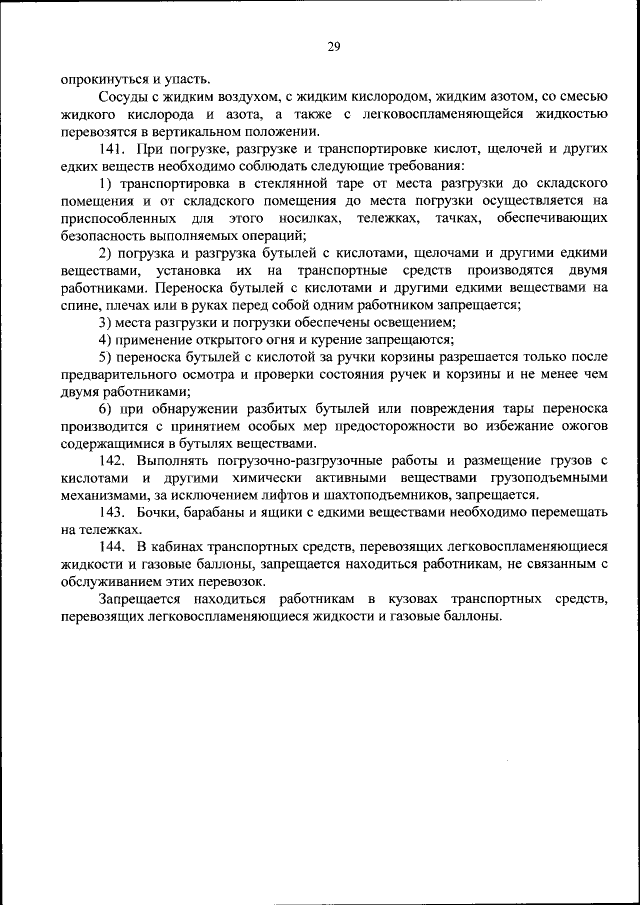 29

опрокинуться и упасть.

Сосуды с жидким воздухом, с жидким кислородом, жидким азотом, со смесью жидкого кислорода и азота, а также с легковоспламеняющейся жидкостью перевозятся в вертикальном положении.

141. При погрузке, разгрузке и транспортировке кислот, щелочей и других едких веществ необходимо соблюдать следующие требования:

1) транспортировка в стеклянной таре от места разгрузки до складского помещения и от складского помещения до места погрузки осуществляется на приспособленных для этого носилках, тележках, тачках, обеспечивающих безопасность выполняемых операций;

2) погрузка и разгрузка бутылей с кислотами, щелочами и другими едкими веществами, установка их на транспортные средств производятся двумя работниками. Переноска бутылей с кислотами и другими едкими веществами на спине, плечах или в руках перед собой одним работником запрещается;

3) места разгрузки и погрузки обеспечены освещением;

4) применение открытого огня и курение запрещаются;

5) переноска бутылей с кислотой за ручки корзины разрешается только после предварительного осмотра и проверки состояния ручек и корзины и не менее чем двумя работниками;

6) при обнаружении разбитых бутылей или повреждения тары переноска производится с принятием особых мер предосторожности во избежание ожогов содержащимися в бутылях веществами.

142. Выполнять погрузочно-разгрузочные работы и размещение грузов с кислотами и другими химически активными веществами грузоподъемными механизмами, за исключением лифтов и шахтоподъемников, запрещается.

143. Бочки, барабаны и ящики с едкими веществами необходимо перемещать на тележках.

144. В кабинах транспортных средств, перевозящих легковоспламеняющиеся жидкости и газовые баллоны, запрещается находиться работникам, не связанным с обслуживанием этих перевозок.

Запрещается находиться работникам в кузовах транспортных средств, перевозящих легковоспламеняющиеся жидкости и газовые баллоны.